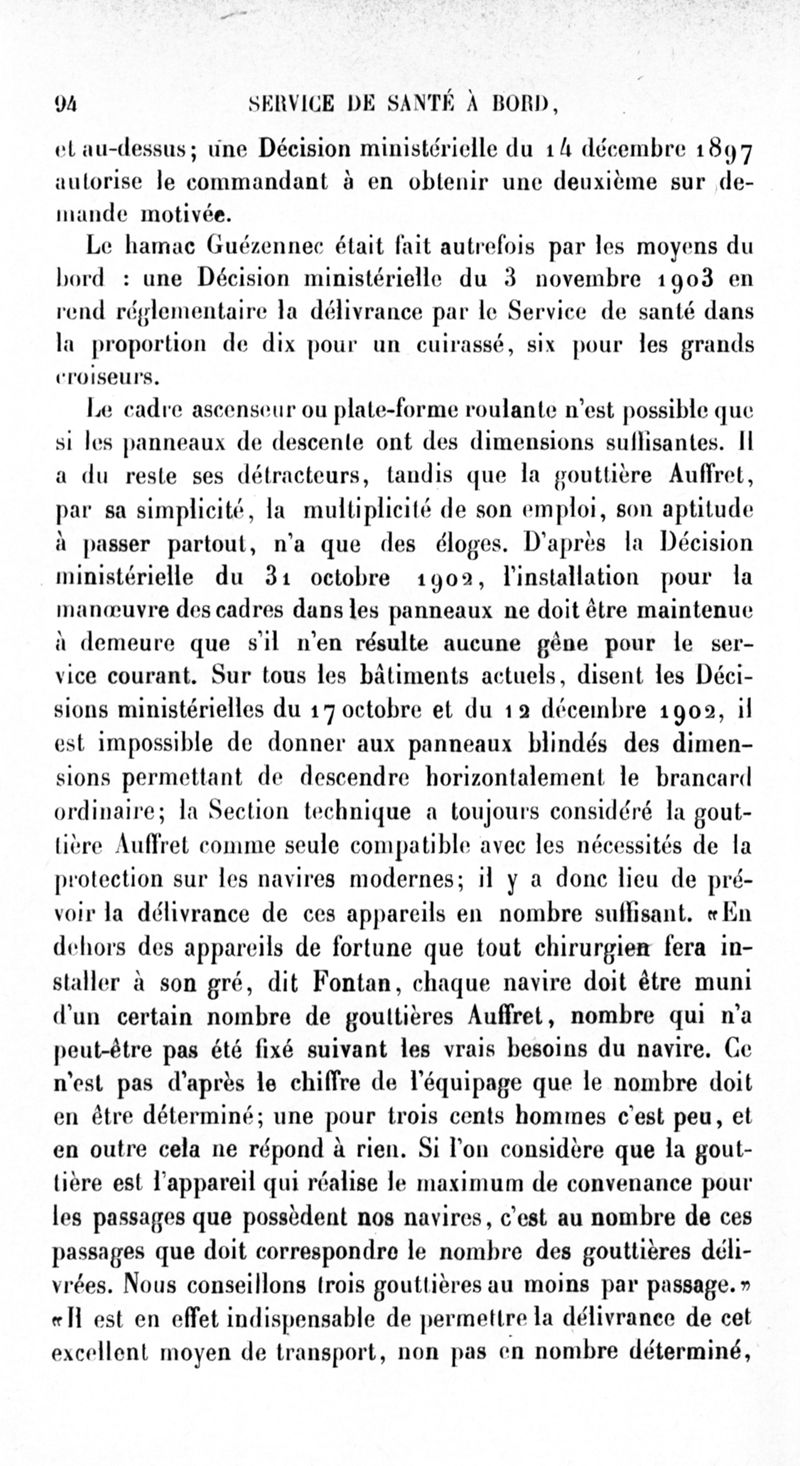 94 SERVICE DE SANTÉ À BORD,

et au-dessus; une Décision ministérielle du 14 décembre 1897 autorise le commandant à en obtenir une deuxième sur demande motivée.

Le hamac Guézennec était fait autrefois par les moyens du bord : une Décision ministérielle du 3 novembre 1903 en rend réglementaire la délivrance par le Service de santé dans la proportion de dix pour un cuirassé, six pour les grands croiseurs.

Le cadre ascenseur ou plate-forme roulante n'est possible que si les panneaux de descente ont des dimensions suffisantes. Il a du reste ses détracteurs, tandis que la gouttière Auffret, par sa simplicité, la multiplicité de son emploi, son aptitude à passer partout, n'a que des éloges. D'après la Décision ministérielle du 31 octobre 1902, l'installation pour la manœuvre des cadres dans les panneaux ne doit être maintenue à demeure que s'il n'en résulte aucune gêne pour le service courant. Sur tous les bâtiments actuels, disent les Décisions ministérielles du 17 octobre et du 12 décembre 1902, il est impossible de donner aux panneaux blindés des dimensions permettant de descendre horizontalement le brancard ordinaire; la Section technique a toujours considéré la gouttière Auffret comme seule compatible avec les nécessités de la protection sur les navires modernes; il y a donc lieu de prévoir la délivrance de ces appareils en nombre suffisant. «En dehors des appareils de fortune que tout chirurgien fera installer à son gré, dit Fontan, chaque navire doit être muni d'un certain nombre de gouttières Auffret, nombre qui n'a peut-être pas été fixé suivant les vrais besoins du navire. Ce n'est pas d'après le chiffre de l'équipage que le nombre doit en être déterminé; une pour trois cents hommes c'est peu, et en outre cela ne répond à rien. Si l'on considère que la gouttière est l'appareil qui réalise le maximum de convenance pour les passages que possèdent nos navires, c'est au nombre de ces passages que doit correspondre le nombre des gouttières délivrées. Nous conseillons trois gouttières au moins par passage.» «Il est en effet indispensable de permettre la délivrance de cet excellent moyen de transport, non pas en nombre déterminé,